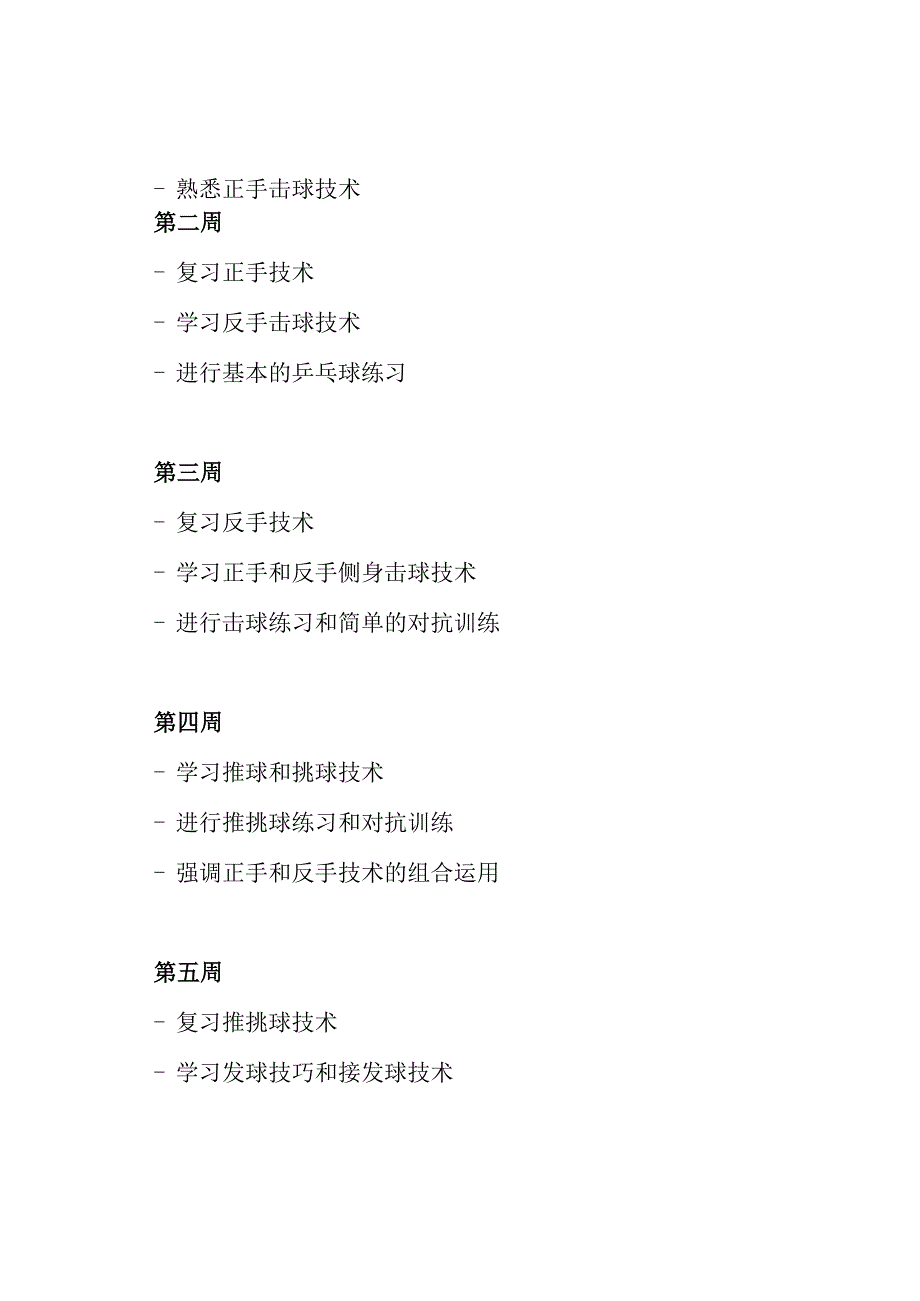 - 熟悉正手击球技术
第二周

- 复习正手技术

- 学习反手击球技术

- 进行基本的乒乓球练习

第三周

- 复习反手技术

- 学习正手和反手侧身击球技术

- 进行击球练习和简单的对抗训练

第四周

- 学习推球和挑球技术

- 进行推挑球练习和对抗训练

- 强调正手和反手技术的组合运用

第五周

- 复习推挑球技术

- 学习发球技巧和接发球技术